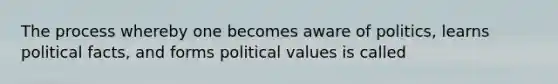 The process whereby one becomes aware of politics, learns political facts, and forms political values is called